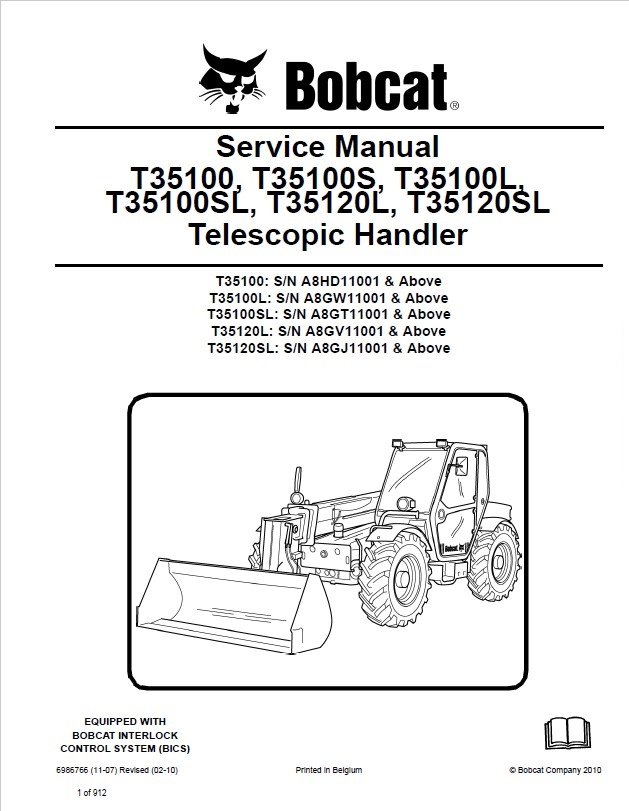 Bobcat®

Service Manual
T35100, T35100S, T35100L, T35100SL, T35120L, T35120SL
Telescopic Handler

T35100: S/N A8HD11001 & Above
T35100L: S/N A8GW11001 & Above
T35100SL: S/N A8GT11001 & Above
T35120L: S/N A8GV11001 & Above
T35120SL: S/N A8GJ11001 & Above

Bobcat

EQUIPPED WITH
BOBCAT INTERLOCK
CONTROL SYSTEM (BICS)

6986766 (11-07) Revised (02-10)

Printed in Belgium

© Bobcat Company 2010

1 of 912